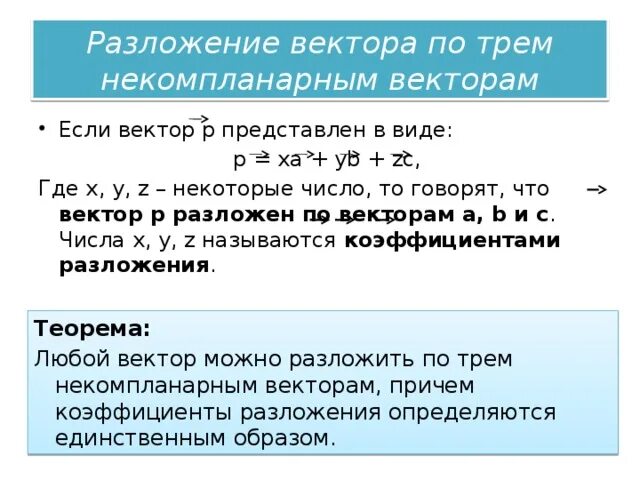 Разложение вектора по трем некомпланарным векторам

• Если вектор $\vec{p}$ представлен в виде:
$\vec{p} = x\vec{a} + y\vec{b} + z\vec{c}$,
Где x, y, z – некоторые число, то говорят, что **вектор $\vec{p}$ разложен по векторам $\vec{a}$, $\vec{b}$ и $\vec{c}$**. Числа x, y, z называются **коэффициентами разложения**.

**Теорема:**
Любой вектор можно разложить по трем некомпланарным векторам, причем коэффициенты разложения определяются единственным образом.